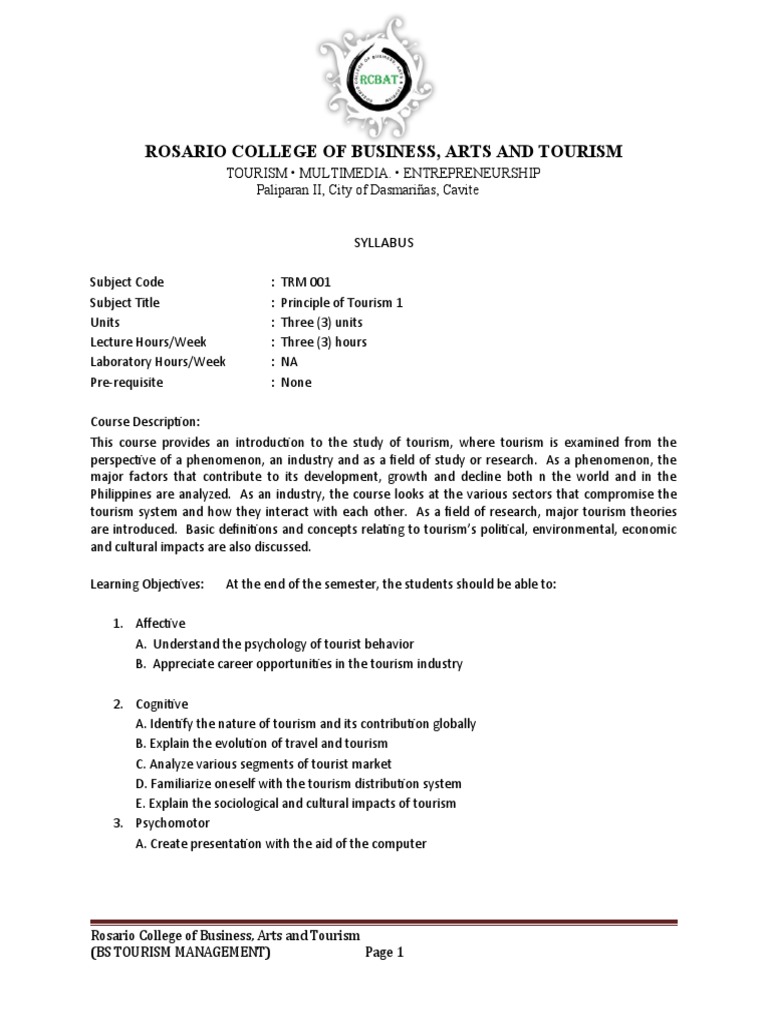 RCBAT

ROSARIO COLLEGE OF BUSINESS, ARTS AND TOURISM
TOURISM • MULTIMEDIA. • ENTREPRENEURSHIP
Paliparan II, City of Dasmariñas, Cavite

SYLLABUS

Subject Code : TRM 001
Subject Title : Principle of Tourism 1
Units : Three (3) units
Lecture Hours/Week : Three (3) hours
Laboratory Hours/Week : NA
Pre-requisite : None

Course Description:
This course provides an introduction to the study of tourism, where tourism is examined from the perspective of a phenomenon, an industry and as a field of study or research. As a phenomenon, the major factors that contribute to its development, growth and decline both n the world and in the Philippines are analyzed. As an industry, the course looks at the various sectors that compromise the tourism system and how they interact with each other. As a field of research, major tourism theories are introduced. Basic definitions and concepts relating to tourism's political, environmental, economic and cultural impacts are also discussed.

Learning Objectives: At the end of the semester, the students should be able to:

1. Affective
A. Understand the psychology of tourist behavior
B. Appreciate career opportunities in the tourism industry

2. Cognitive
A. Identify the nature of tourism and its contribution globally
B. Explain the evolution of travel and tourism
C. Analyze various segments of tourist market
D. Familiarize oneself with the tourism distribution system
E. Explain the sociological and cultural impacts of tourism
3. Psychomotor
A. Create presentation with the aid of the computer

Rosario College of Business, Arts and Tourism
(BS TOURISM MANAGEMENT) Page 1